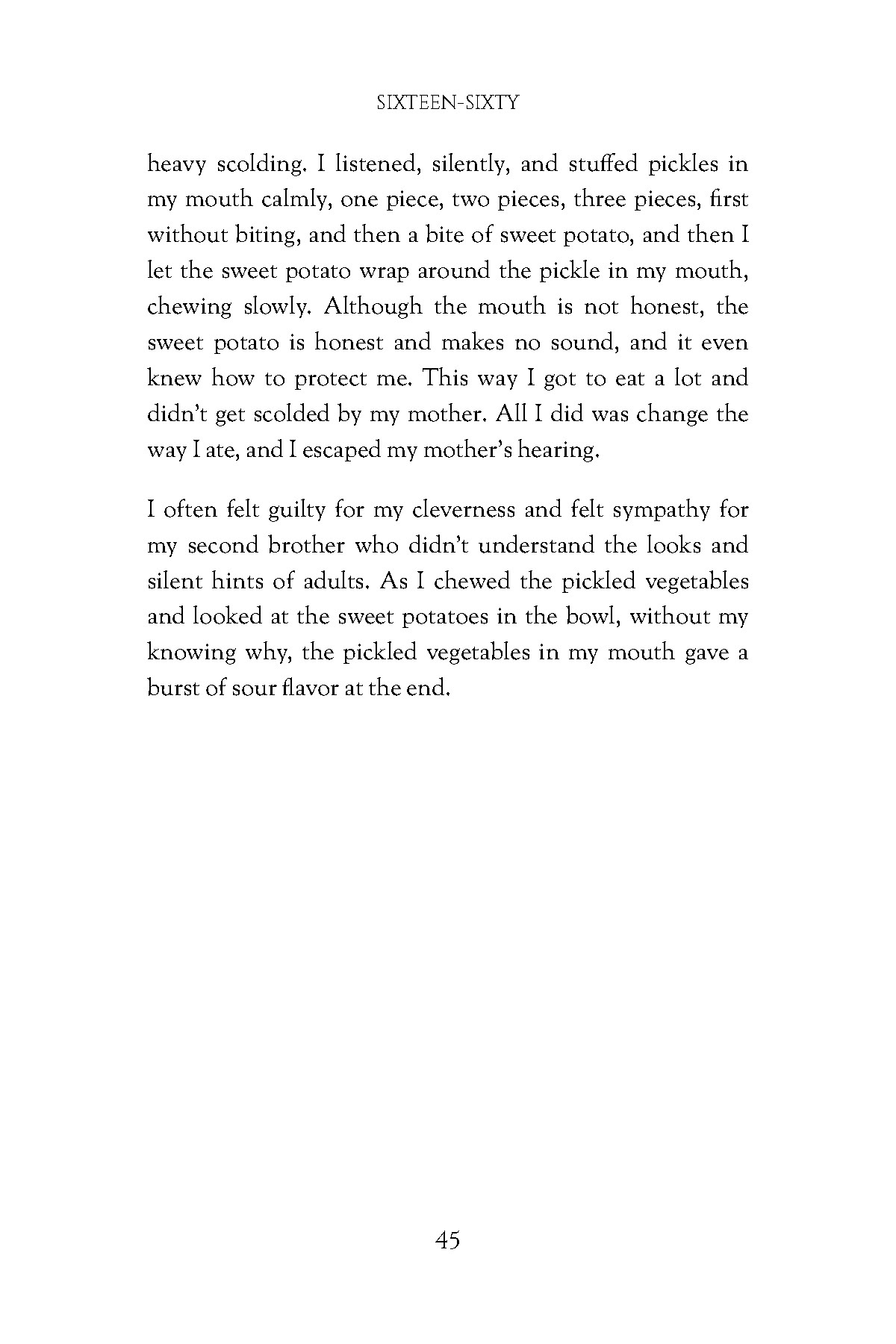 SIXTEEN-SIXTY

heavy scolding. I listened, silently, and stuffed pickles in my mouth calmly, one piece, two pieces, three pieces, first without biting, and then a bite of sweet potato, and then I let the sweet potato wrap around the pickle in my mouth, chewing slowly. Although the mouth is not honest, the sweet potato is honest and makes no sound, and it even knew how to protect me. This way I got to eat a lot and didn't get scolded by my mother. All I did was change the way I ate, and I escaped my mother's hearing.

I often felt guilty for my cleverness and felt sympathy for my second brother who didn't understand the looks and silent hints of adults. As I chewed the pickled vegetables and looked at the sweet potatoes in the bowl, without my knowing why, the pickled vegetables in my mouth gave a burst of sour flavor at the end.

45